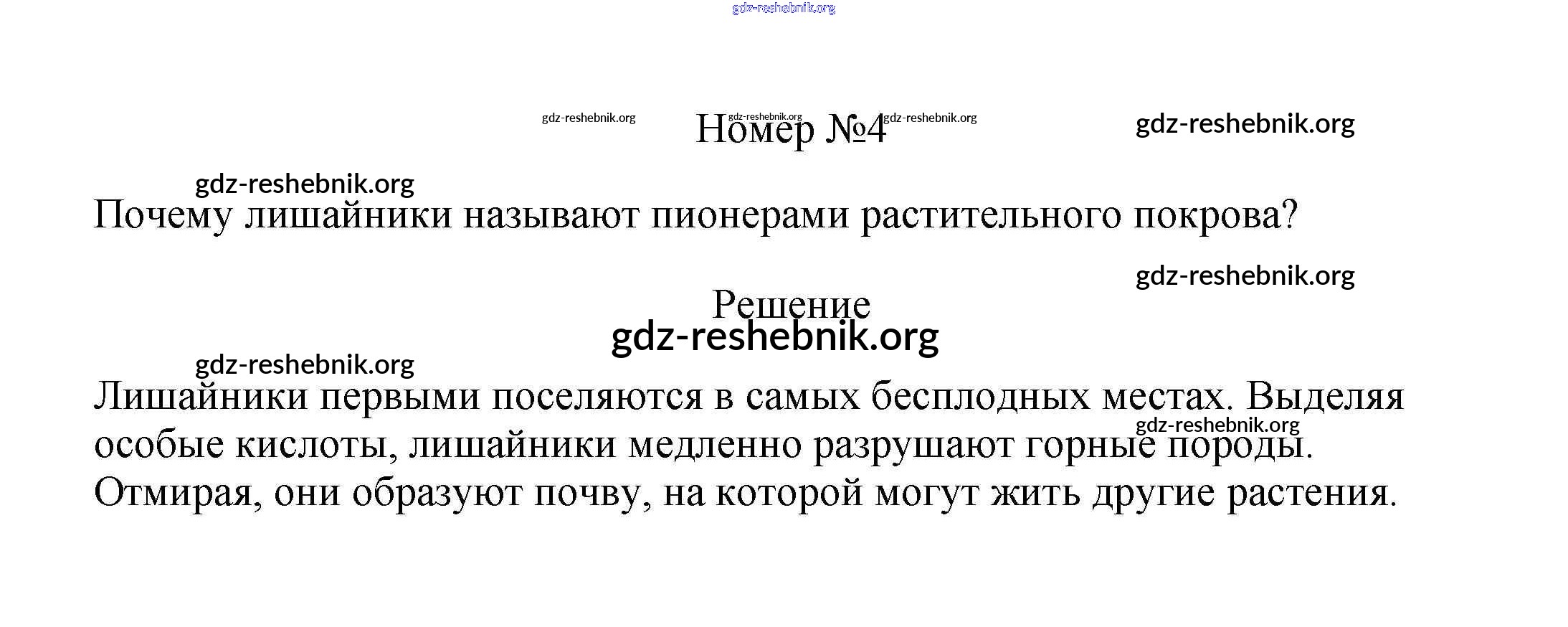 gdz-reshebnik.org

gdz-reshebnik.org gdz-reshebnik.org gdz-reshebnik.org gdz-reshebnik.org

Номер №4

gdz-reshebnik.org

Почему лишайники называют пионерами растительного покрова?

gdz-reshebnik.org

Решение

gdz-reshebnik.org

gdz-reshebnik.org

Лишайники первыми поселяются в самых бесплодных местах. Выделяя особые кислоты, лишайники медленно разрушают горные породы. Отмирая, они образуют почву, на которой могут жить другие растения.

gdz-reshebnik.org